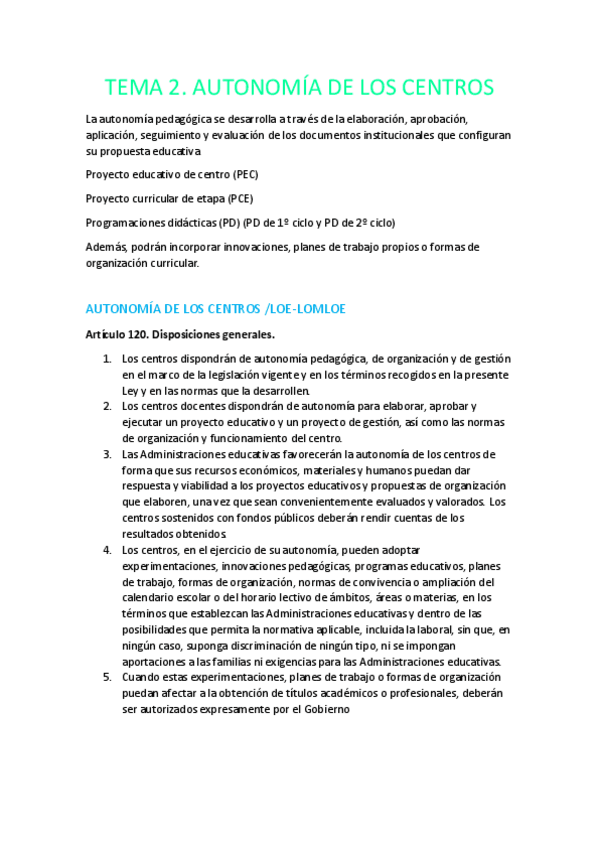 TEMA 2. AUTONOMÍA DE LOS CENTROS

La autonomía pedagógica se desarrolla a través de la elaboración, aprobación, aplicación, seguimiento y evaluación de los documentos institucionales que configuran su propuesta educativa

Proyecto educativo de centro (PEC)

Proyecto curricular de etapa (PCE)

Programaciones didácticas (PD) (PD de 1º ciclo y PD de 2º ciclo)

Además, podrán incorporar innovaciones, planes de trabajo propios o formas de organización curricular.

AUTONOMÍA DE LOS CENTROS /LOE-LOMLOE

Artículo 120. Disposiciones generales.

1. Los centros dispondrán de autonomía pedagógica, de organización y de gestión en el marco de la legislación vigente y en los términos recogidos en la presente Ley y en las normas que la desarrollen.
2. Los centros docentes dispondrán de autonomía para elaborar, aprobar y ejecutar un proyecto educativo y un proyecto de gestión, así como las normas de organización y funcionamiento del centro.
3. Las Administraciones educativas favorecerán la autonomía de los centros de forma que sus recursos económicos, materiales y humanos puedan dar respuesta y viabilidad a los proyectos educativos y propuestas de organización que elaboren, una vez que sean convenientemente evaluados y valorados. Los centros sostenidos con fondos públicos deberán rendir cuentas de los resultados obtenidos.
4. Los centros, en el ejercicio de su autonomía, pueden adoptar experimentaciones, innovaciones pedagógicas, programas educativos, planes de trabajo, formas de organización, normas de convivencia o ampliación del calendario escolar o del horario lectivo de ámbitos, áreas o materias, en los términos que establezcan las Administraciones educativas y dentro de las posibilidades que permita la normativa aplicable, incluida la laboral, sin que, en ningún caso, suponga discriminación de ningún tipo, ni se impongan aportaciones a las familias ni exigencias para las Administraciones educativas.
5. Cuando estas experimentaciones, planes de trabajo o formas de organización puedan afectar a la obtención de títulos académicos o profesionales, deberán ser autorizados expresamente por el Gobierno